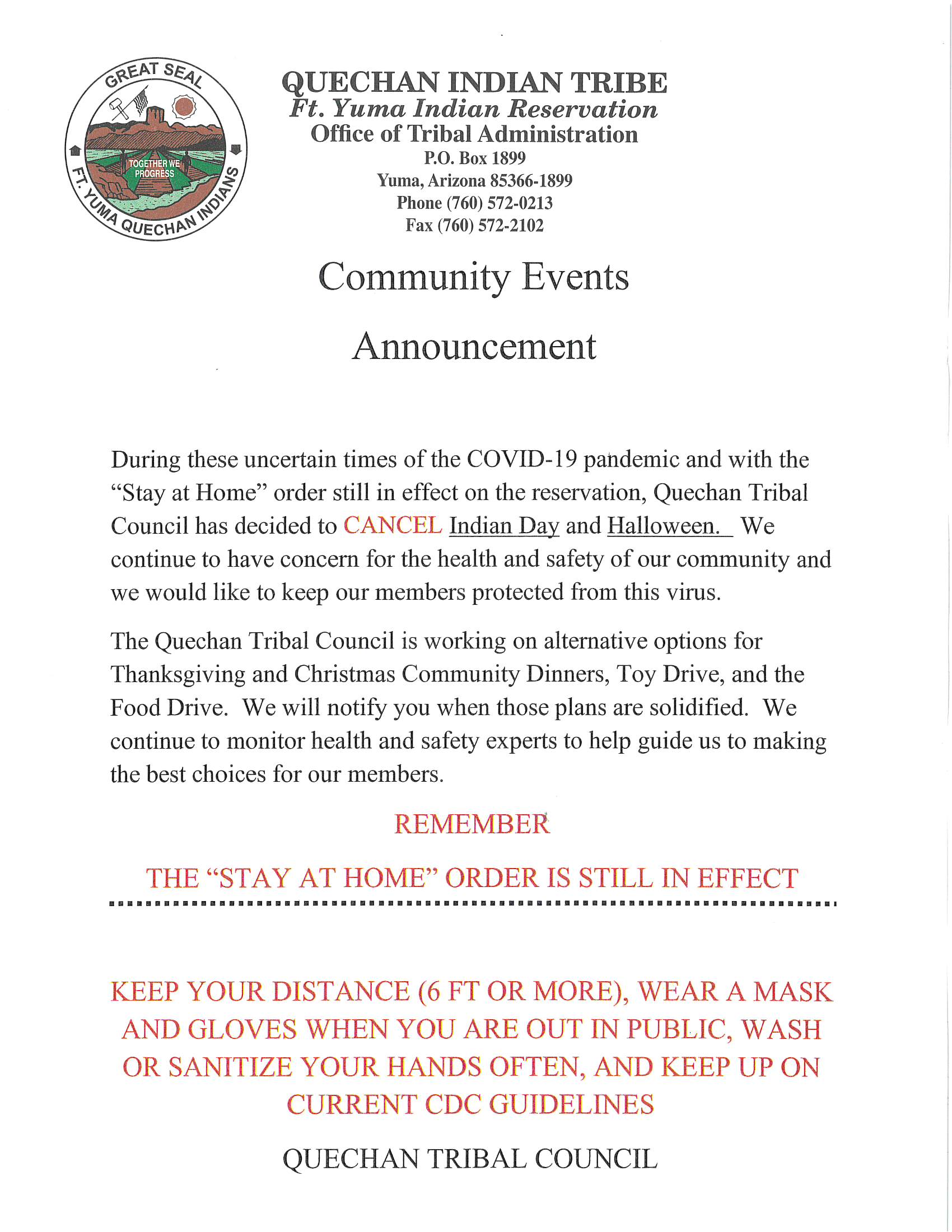 GREAT SEAL
TOGETHER WE PROGRESS
FT. YUMA QUECHAN INDIANS

QUECHAN INDIAN TRIBE
Ft. Yuma Indian Reservation
Office of Tribal Administration
P.O. Box 1899
Yuma, Arizona 85366-1899
Phone (760) 572-0213
Fax (760) 572-2102

Community Events

Announcement

During these uncertain times of the COVID-19 pandemic and with the "Stay at Home" order still in effect on the reservation, Quechan Tribal Council has decided to CANCEL Indian Day and Halloween. We continue to have concern for the health and safety of our community and we would like to keep our members protected from this virus.

The Quechan Tribal Council is working on alternative options for Thanksgiving and Christmas Community Dinners, Toy Drive, and the Food Drive. We will notify you when those plans are solidified. We continue to monitor health and safety experts to help guide us to making the best choices for our members.

REMEMBER

THE "STAY AT HOME" ORDER IS STILL IN EFFECT

KEEP YOUR DISTANCE (6 FT OR MORE), WEAR A MASK AND GLOVES WHEN YOU ARE OUT IN PUBLIC, WASH OR SANITIZE YOUR HANDS OFTEN, AND KEEP UP ON CURRENT CDC GUIDELINES

QUECHAN TRIBAL COUNCIL